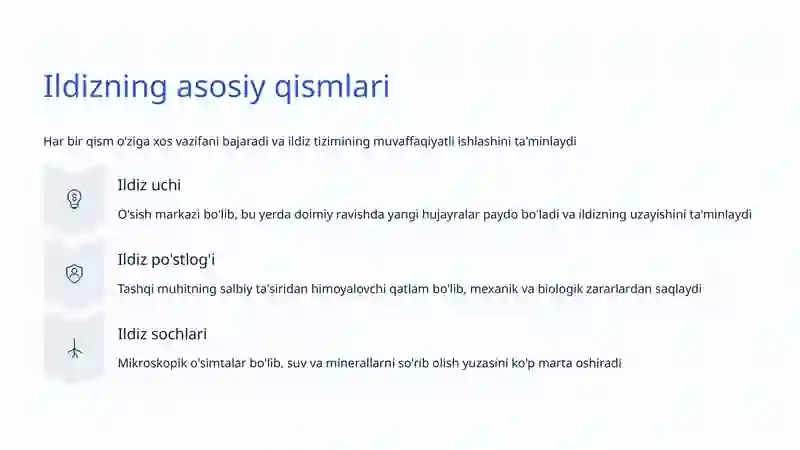 Ildizning asosiy qismlari

Har bir qism o'ziga xos vazifani bajaradi va ildiz tizimining muvaffaqiyatli ishlashini ta'minlaydi

Ildiz uchi

O'sish markazi bo'lib, bu yerda doimiy ravishda yangi hujayralar paydo bo'ladi va ildizning uzayishini ta'minlaydi

Ildiz po'stlog'i

Tashqi muhitning salbiy ta'siridan himoyalovchi qatlam bo'lib, mexanik va biologik zararlardan saqlaydi

Ildiz sochlari

Mikroskopik o'simtalar bo'lib, suv va minerallarni so'rib olish yuzasini ko'p marta oshiradi